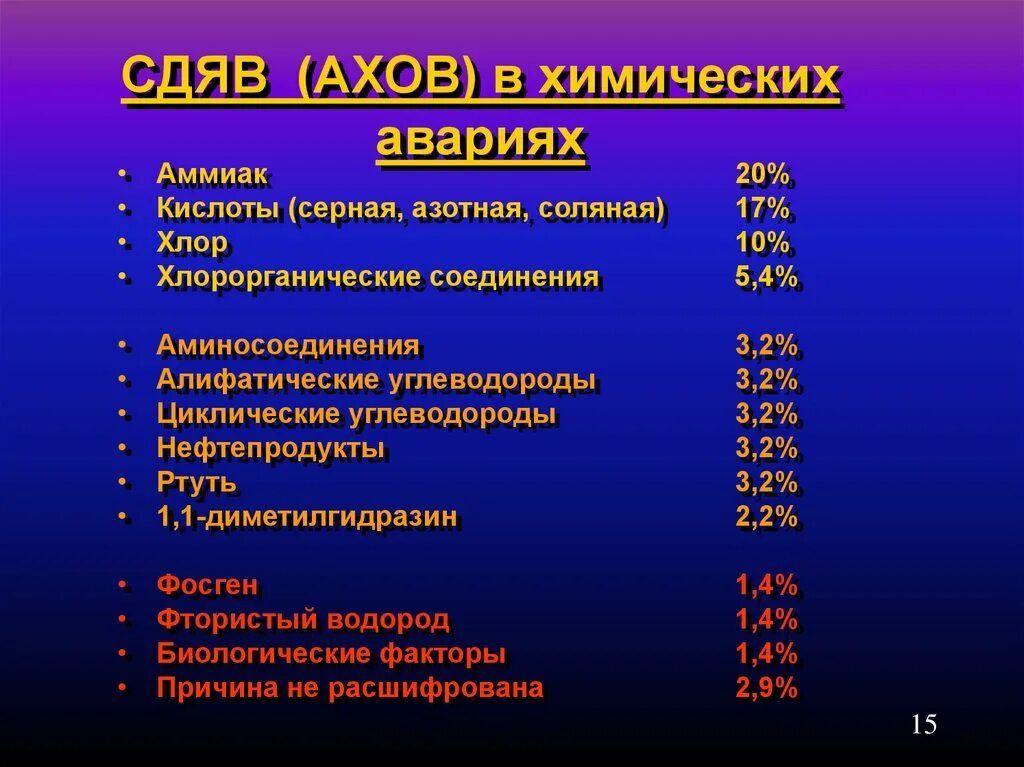 СДЯВ (АХОВ) в химических авариях

• Аммиак 20%
• Кислоты (серная, азотная, соляная) 17%
• Хлор 10%
• Хлорорганические соединения 5,4%

• Аминосоединения 3,2%
• Алифатические углеводороды 3,2%
• Циклические углеводороды 3,2%
• Нефтепродукты 3,2%
• Ртуть 3,2%
• 1,1-диметилгидразин 2,2%

• Фосген 1,4%
• Фтористый водород 1,4%
• Биологические факторы 1,4%
• Причина не расшифрована 2,9%

15